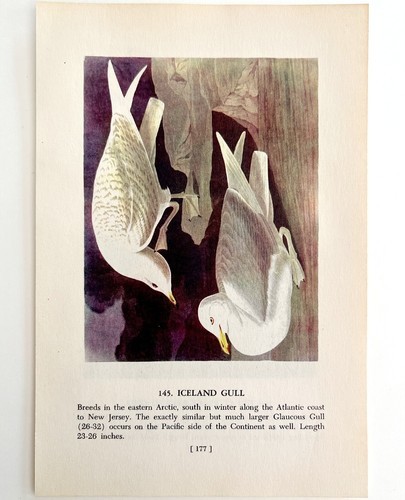 145. ICELAND GULL

Breeds in the eastern Arctic, south in winter along the Atlantic coast to New Jersey. The exactly similar but much larger Glaucous Gull (26-32) occurs on the Pacific side of the Continent as well. Length 23-26 inches.

[ 177 ]